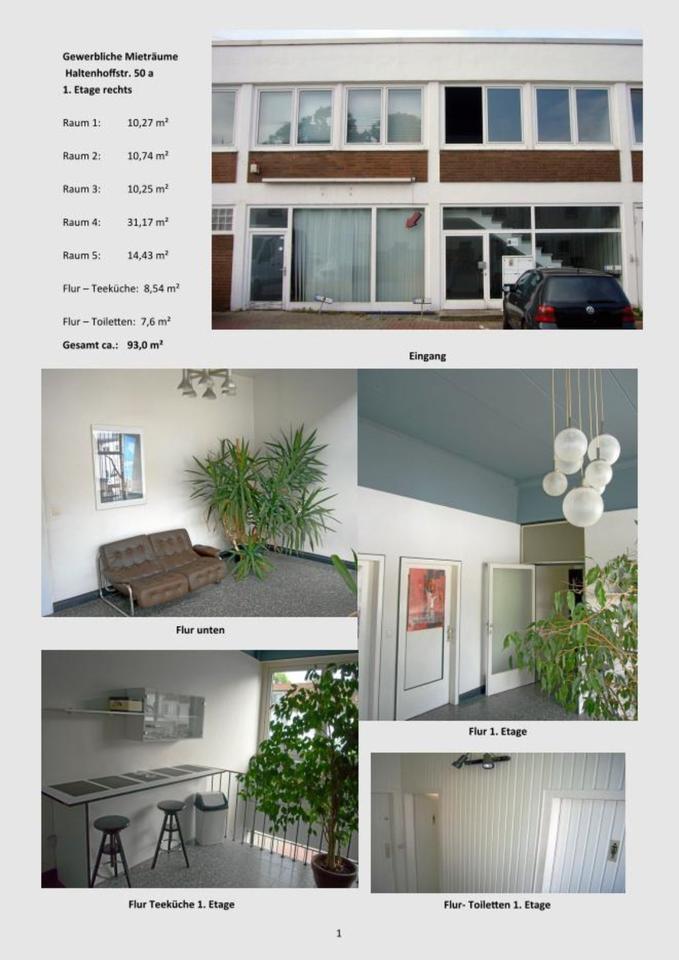 Gewerbliche Mieträume
Haltenhoffstr. 50 a
1. Etage rechts

Raum 1: 10,27 m²

Raum 2: 10,74 m²

Raum 3: 10,25 m²

Raum 4: 31,17 m²

Raum 5: 14,43 m²

Flur – Teeküche: 8,54 m²

Flur – Toiletten: 7,6 m²

Gesamt ca.: 93,0 m²

Eingang

Flur unten

Flur 1. Etage

Flur Teeküche 1. Etage

Flur- Toiletten 1. Etage

1